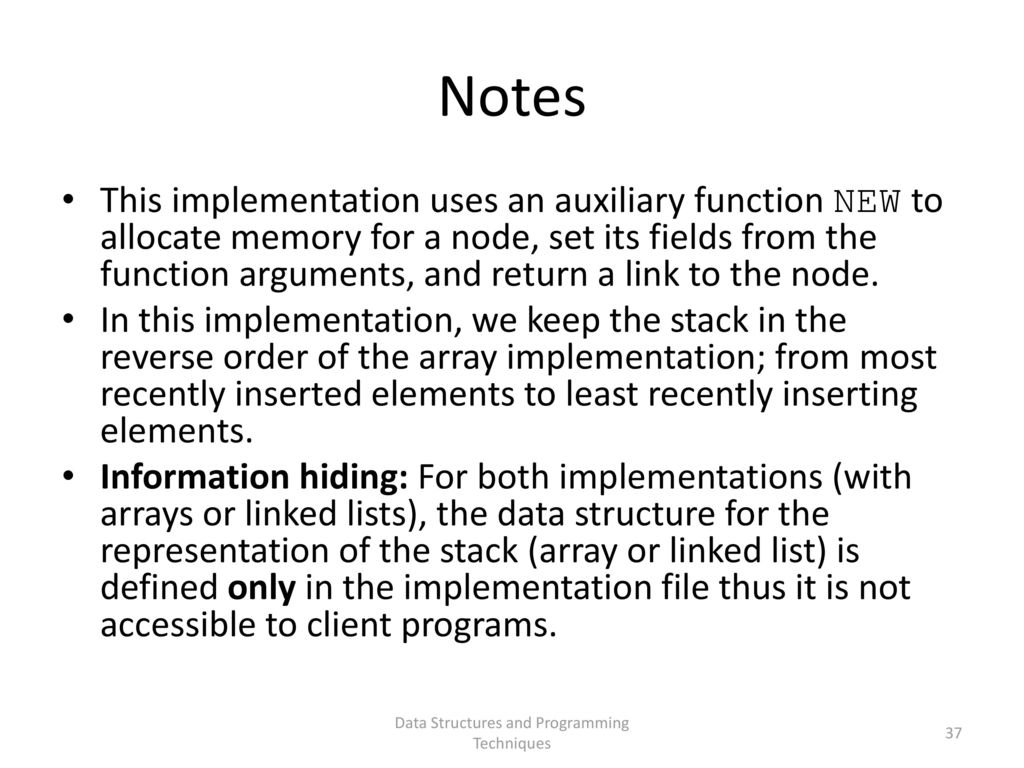 Notes

• This implementation uses an auxiliary function NEW to allocate memory for a node, set its fields from the function arguments, and return a link to the node.
• In this implementation, we keep the stack in the reverse order of the array implementation; from most recently inserted elements to least recently inserting elements.
• Information hiding: For both implementations (with arrays or linked lists), the data structure for the representation of the stack (array or linked list) is defined only in the implementation file thus it is not accessible to client programs.

Data Structures and Programming Techniques

37